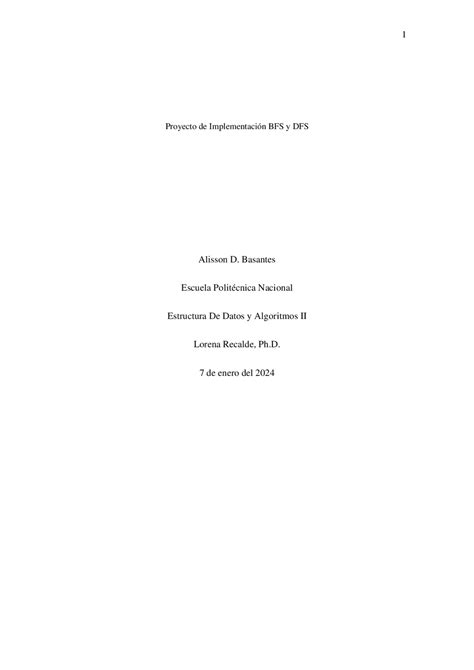 1

Proyecto de Implementación BFS y DFS

Alisson D. Basantes

Escuela Politécnica Nacional

Estructura De Datos y Algoritmos II

Lorena Recalde, Ph.D.

7 de enero del 2024